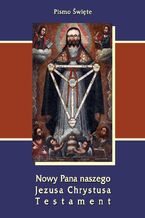 Pismo Święte

Nowy Pana naszego
Jezusa Chrystusa
Testament